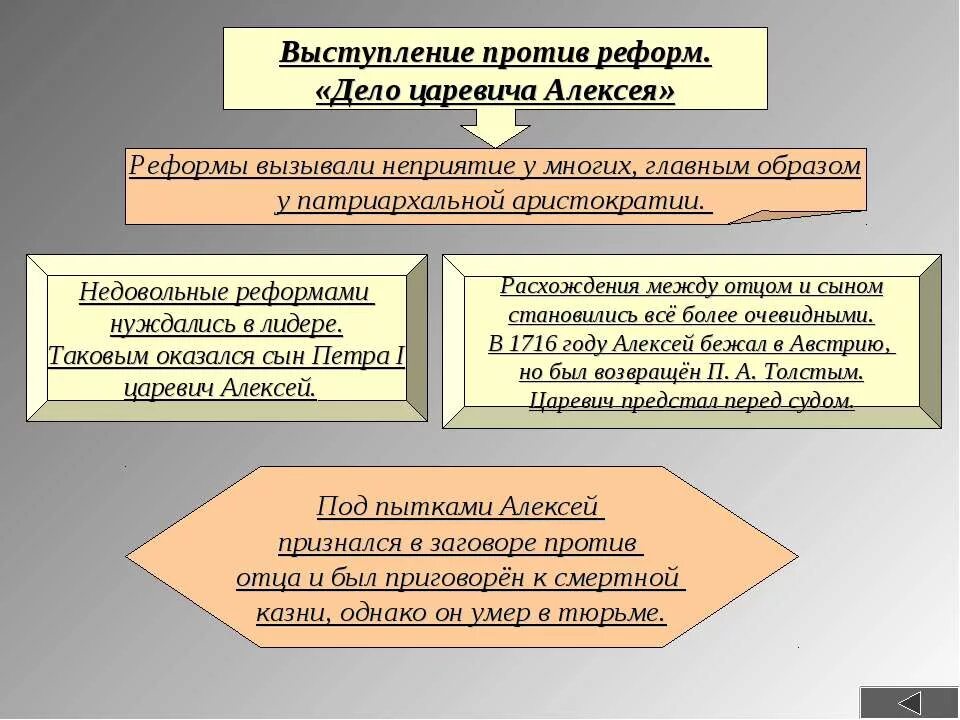 Выступление против реформ.
«Дело царевича Алексея»

Реформы вызывали неприятие у многих, главным образом у патриархальной аристократии.

Недовольные реформами нуждались в лидере. Таковым оказался сын Петра I царевич Алексей.

Расхождения между отцом и сыном становились всё более очевидными. В 1716 году Алексей бежал в Австрию, но был возвращён П. А. Толстым. Царевич предстал перед судом.

Под пытками Алексей признался в заговоре против отца и был приговорён к смертной казни, однако он умер в тюрьме.